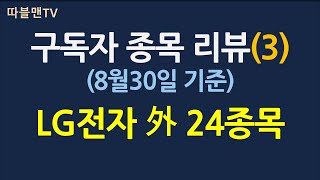 따블맨TV

구독자 종목 리뷰(3)
(8월30일 기준)

LG전자 外 24종목